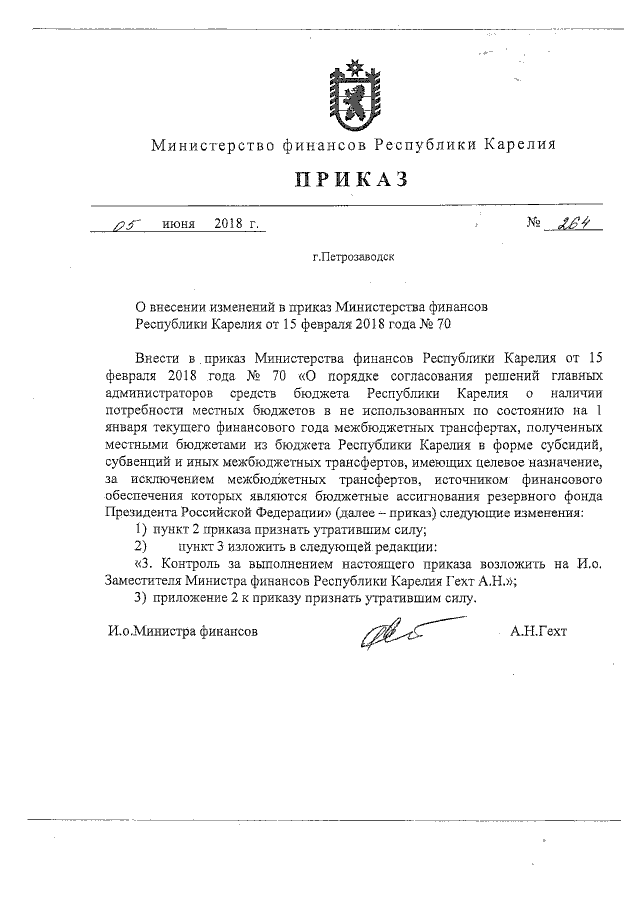 Министерство финансов Республики Карелия

ПРИКАЗ

05 июня 2018 г. № 264

г.Петрозаводск

О внесении изменений в приказ Министерства финансов Республики Карелия от 15 февраля 2018 года № 70

Внести в приказ Министерства финансов Республики Карелия от 15 февраля 2018 года № 70 «О порядке согласования решений главных администраторов средств бюджета Республики Карелия о наличии потребности местных бюджетов в не использованных по состоянию на 1 января текущего финансового года межбюджетных трансфертах, полученных местными бюджетами из бюджета Республики Карелия в форме субсидий, субвенций и иных межбюджетных трансфертов, имеющих целевое назначение, за исключением межбюджетных трансфертов, источником финансового обеспечения которых являются бюджетные ассигнования резервного фонда Президента Российской Федерации» (далее – приказ) следующие изменения:

1) пункт 2 приказа признать утратившим силу;

2) пункт 3 изложить в следующей редакции:

«3. Контроль за выполнением настоящего приказа возложить на И.о. Заместителя Министра финансов Республики Карелия Гехт А.Н.»;

3) приложение 2 к приказу признать утратившим силу.

И.о.Министра финансов А.Н.Гехт